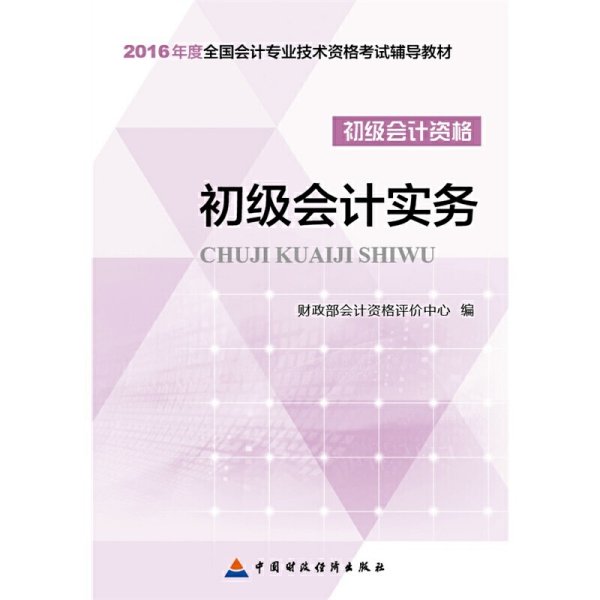 2016年度全国会计专业技术资格考试辅导教材

初级会计资格

初级会计实务

CHUJI KUAIJI SHIWU

财政部会计资格评价中心 编

中国财政经济出版社